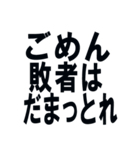 ごめん
敗者は
だまっとれ